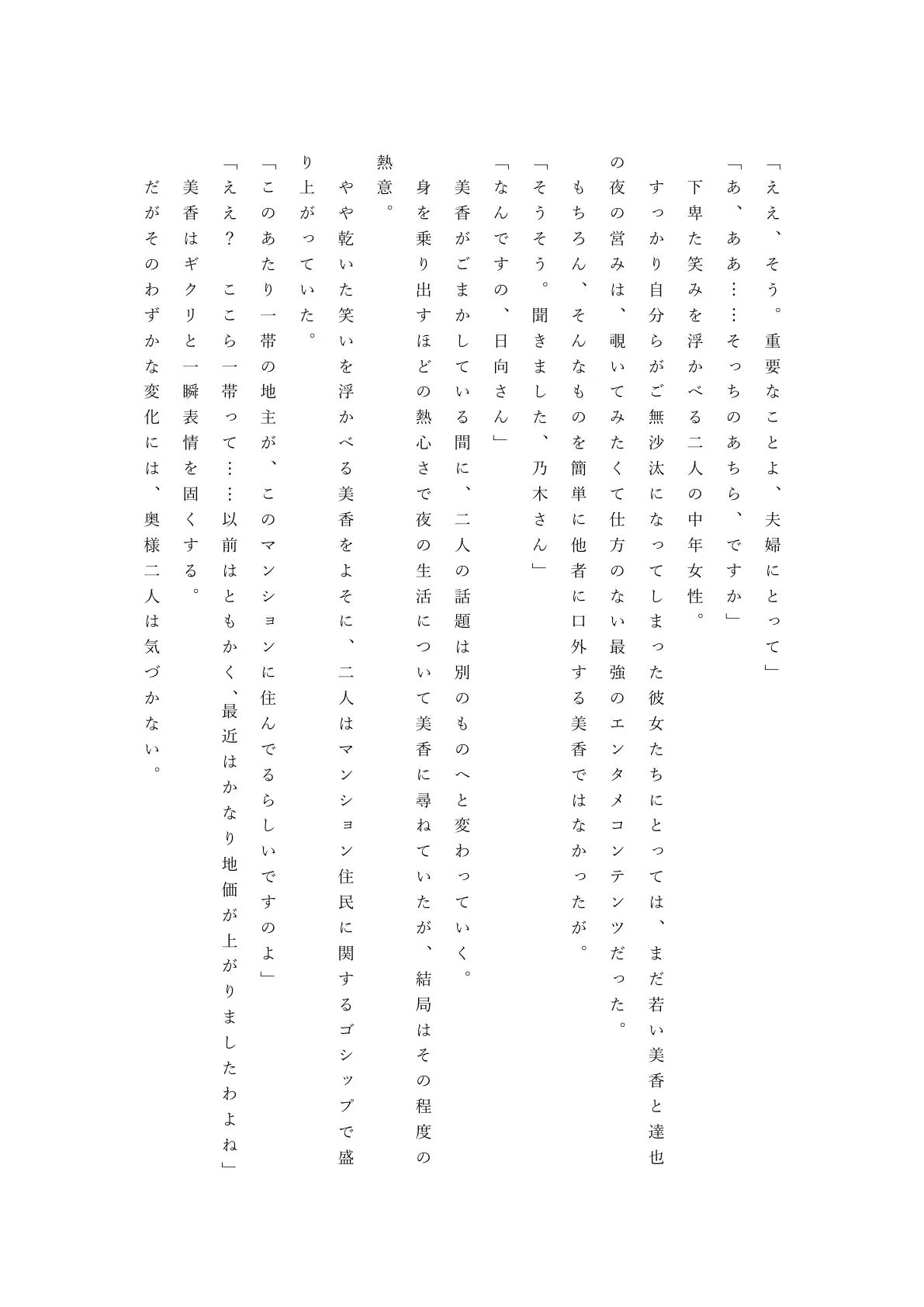 「ええ、そう。重要なことよ、夫婦にとって」
「あ、ああ……そっちのあちら、ですか」
下卑た笑みを浮かべる二人の中年女性。
すっかり自分らがご無沙汰になってしまった彼女たちにとっては、まだ若い美香と達也の夜の営みは、覗いてみたくて仕方のない最強のエンタメコンテンツだった。
もちろん、そんなものを簡単に他者に口外する美香ではなかったが。
「そうそう。聞きました、乃木さん」
「なんですの、日向さん」
美香がごまかしている間に、二人の話題は別のものへと変わっていく。
身を乗り出すほどの熱心さで夜の生活について美香に尋ねていたが、結局はその程度の熱意。
やや乾いた笑いを浮かべる美香をよそに、二人はマンション住民に関するゴシップで盛り上がっていた。
「このあたり一帯の地主が、このマンションに住んでるらしいですのよ」
「ええ？　ここら一帯って……以前はともかく、最近はかなり地価が上がりましたわよね」
美香はギクリと一瞬表情を固くする。
だがそのわずかな変化には、奥様二人は気づかない。